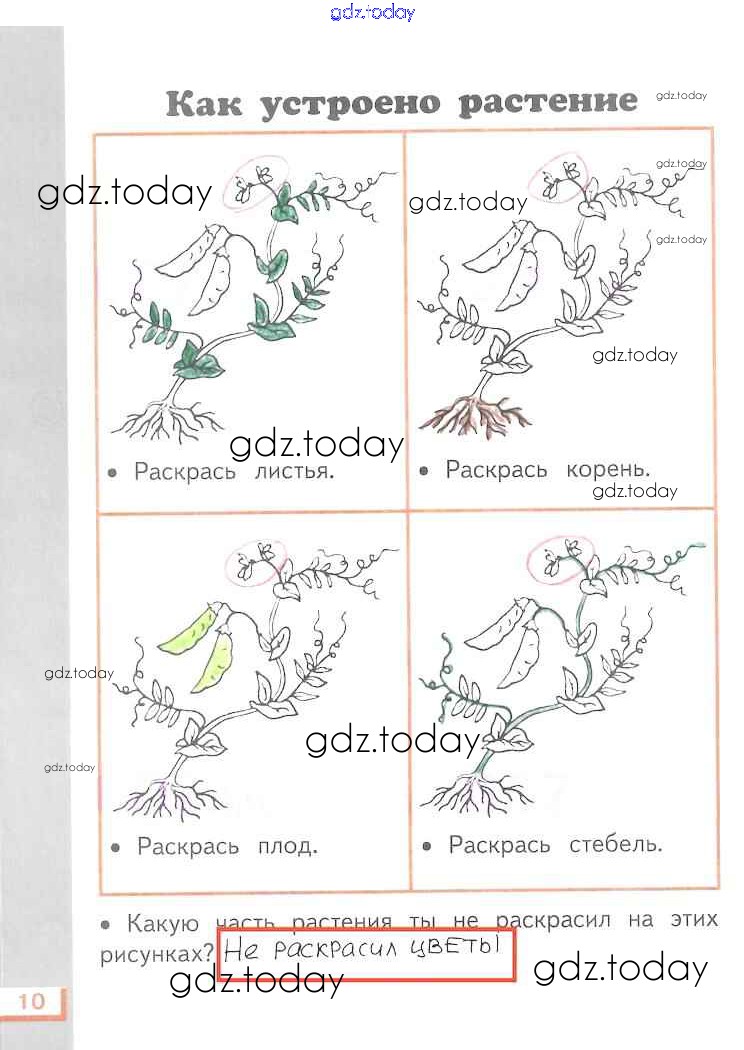 gdz.today

Как устроено растение gdz.today

gdz.today gdz.today gdz.today gdz.today

gdz.today

gdz.today

• Раскрась листья.

• Раскрась корень.

gdz.today

gdz.today

gdz.today

gdz.today

• Раскрась плод.

• Раскрась стебель.

• Какую часть растения ты не раскрасил на этих рисунках? Не раскрасил цветы

gdz.today gdz.today

10